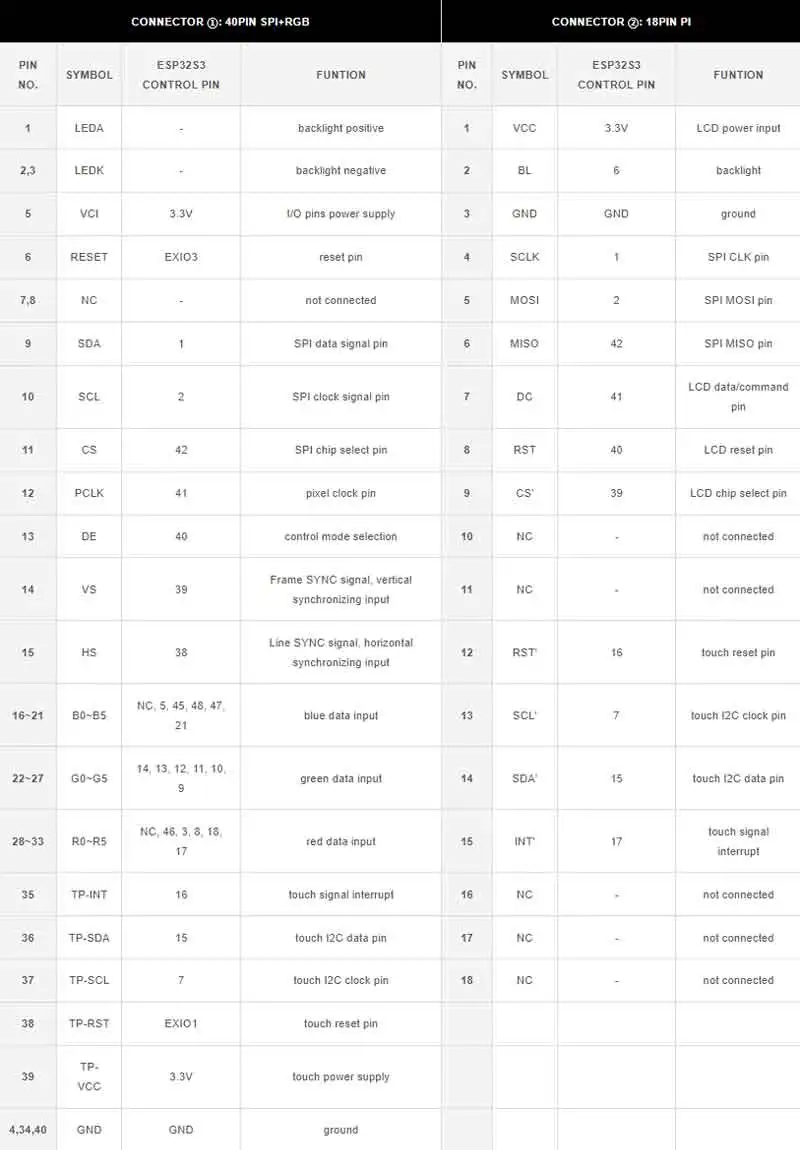 CONNECTOR ①: 40PIN SPI+RGB

| PIN NO. | SYMBOL | ESP32S3 CONTROL PIN | FUNTION |
|---|---|---|---|
| 1 | LEDA | - | backlight positive |
| 2,3 | LEDK | - | backlight negative |
| 5 | VCI | 3.3V | I/O pins power supply |
| 6 | RESET | EXIO3 | reset pin |
| 7,8 | NC | - | not connected |
| 9 | SDA | 1 | SPI data signal pin |
| 10 | SCL | 2 | SPI clock signal pin |
| 11 | CS | 42 | SPI chip select pin |
| 12 | PCLK | 41 | pixel clock pin |
| 13 | DE | 40 | control mode selection |
| 14 | VS | 39 | Frame SYNC signal, vertical synchronizing input |
| 15 | HS | 38 | Line SYNC signal, horizontal synchronizing input |
| 16~21 | B0~B5 | NC, 5, 45, 48, 47, 21 | blue data input |
| 22~27 | G0~G5 | 14, 13, 12, 11, 10, 9 | green data input |
| 28~33 | R0~R5 | NC, 46, 3, 8, 18, 17 | red data input |
| 35 | TP-INT | 16 | touch signal interrupt |
| 36 | TP-SDA | 15 | touch I2C data pin |
| 37 | TP-SCL | 7 | touch I2C clock pin |
| 38 | TP-RST | EXIO1 | touch reset pin |
| 39 | TP-VCC | 3.3V | touch power supply |
| 4,34,40 | GND | GND | ground |

CONNECTOR ②: 18PIN PI

| PIN NO. | SYMBOL | ESP32S3 CONTROL PIN | FUNTION |
|---|---|---|---|
| 1 | VCC | 3.3V | LCD power input |
| 2 | BL | 6 | backlight |
| 3 | GND | GND | ground |
| 4 | SCLK | 1 | SPI CLK pin |
| 5 | MOSI | 2 | SPI MOSI pin |
| 6 | MISO | 42 | SPI MISO pin |
| 7 | DC | 41 | LCD data/command pin |
| 8 | RST | 40 | LCD reset pin |
| 9 | CS' | 39 | LCD chip select pin |
| 10 | NC | - | not connected |
| 11 | NC | - | not connected |
| 12 | RST' | 16 | touch reset pin |
| 13 | SCL' | 7 | touch I2C clock pin |
| 14 | SDA' | 15 | touch I2C data pin |
| 15 | INT' | 17 | touch signal interrupt |
| 16 | NC | - | not connected |
| 17 | NC | - | not connected |
| 18 | NC | - | not connected |